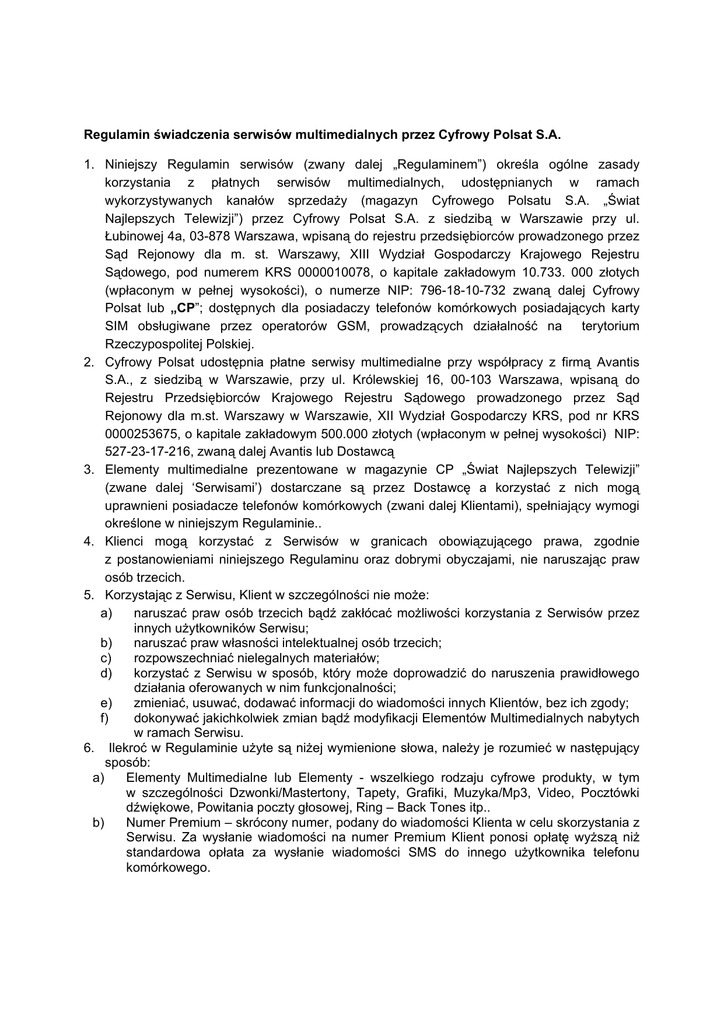 Regulamin świadczenia serwisów multimedialnych przez Cyfrowy Polsat S.A.

1. Niniejszy Regulamin serwisów (zwany dalej „Regulaminem") określa ogólne zasady korzystania z płatnych serwisów multimedialnych, udostępnianych w ramach wykorzystywanych kanałów sprzedaży (magazyn Cyfrowego Polsatu S.A. „Świat Najlepszych Telewizji") przez Cyfrowy Polsat S.A. z siedzibą w Warszawie przy ul. Łubinowej 4a, 03-878 Warszawa, wpisaną do rejestru przedsiębiorców prowadzonego przez Sąd Rejonowy dla m. st. Warszawy, XIII Wydział Gospodarczy Krajowego Rejestru Sądowego, pod numerem KRS 0000010078, o kapitale zakładowym 10.733. 000 złotych (wpłaconym w pełnej wysokości), o numerze NIP: 796-18-10-732 zwaną dalej Cyfrowy Polsat lub „CP"; dostępnych dla posiadaczy telefonów komórkowych posiadających karty SIM obsługiwane przez operatorów GSM, prowadzących działalność na terytorium Rzeczypospolitej Polskiej.
2. Cyfrowy Polsat udostępnia płatne serwisy multimedialne przy współpracy z firmą Avantis S.A., z siedzibą w Warszawie, przy ul. Królewskiej 16, 00-103 Warszawa, wpisaną do Rejestru Przedsiębiorców Krajowego Rejestru Sądowego prowadzonego przez Sąd Rejonowy dla m.st. Warszawy w Warszawie, XII Wydział Gospodarczy KRS, pod nr KRS 0000253675, o kapitale zakładowym 500.000 złotych (wpłaconym w pełnej wysokości) NIP: 527-23-17-216, zwaną dalej Avantis lub Dostawcą
3. Elementy multimedialne prezentowane w magazynie CP „Świat Najlepszych Telewizji" (zwane dalej 'Serwisami') dostarczane są przez Dostawcę a korzystać z nich mogą uprawnieni posiadacze telefonów komórkowych (zwani dalej Klientami), spełniający wymogi określone w niniejszym Regulaminie..
4. Klienci mogą korzystać z Serwisów w granicach obowiązującego prawa, zgodnie z postanowieniami niniejszego Regulaminu oraz dobrymi obyczajami, nie naruszając praw osób trzecich.
5. Korzystając z Serwisu, Klient w szczególności nie może:
a) naruszać praw osób trzecich bądź zakłócać możliwości korzystania z Serwisów przez innych użytkowników Serwisu;
b) naruszać praw własności intelektualnej osób trzecich;
c) rozpowszechniać nielegalnych materiałów;
d) korzystać z Serwisu w sposób, który może doprowadzić do naruszenia prawidłowego działania oferowanych w nim funkcjonalności;
e) zmieniać, usuwać, dodawać informacji do wiadomości innych Klientów, bez ich zgody;
f) dokonywać jakichkolwiek zmian bądź modyfikacji Elementów Multimedialnych nabytych w ramach Serwisu.
6. Ilekroć w Regulaminie użyte są niżej wymienione słowa, należy je rozumieć w następujący sposób:
a) Elementy Multimedialne lub Elementy - wszelkiego rodzaju cyfrowe produkty, w tym w szczególności Dzwonki/Mastertony, Tapety, Grafiki, Muzyka/Mp3, Video, Pocztówki dźwiękowe, Powitania poczty głosowej, Ring – Back Tones itp..
b) Numer Premium – skrócony numer, podany do wiadomości Klienta w celu skorzystania z Serwisu. Za wysłanie wiadomości na numer Premium Klient ponosi opłatę wyższą niż standardowa opłata za wysłanie wiadomości SMS do innego użytkownika telefonu komórkowego.